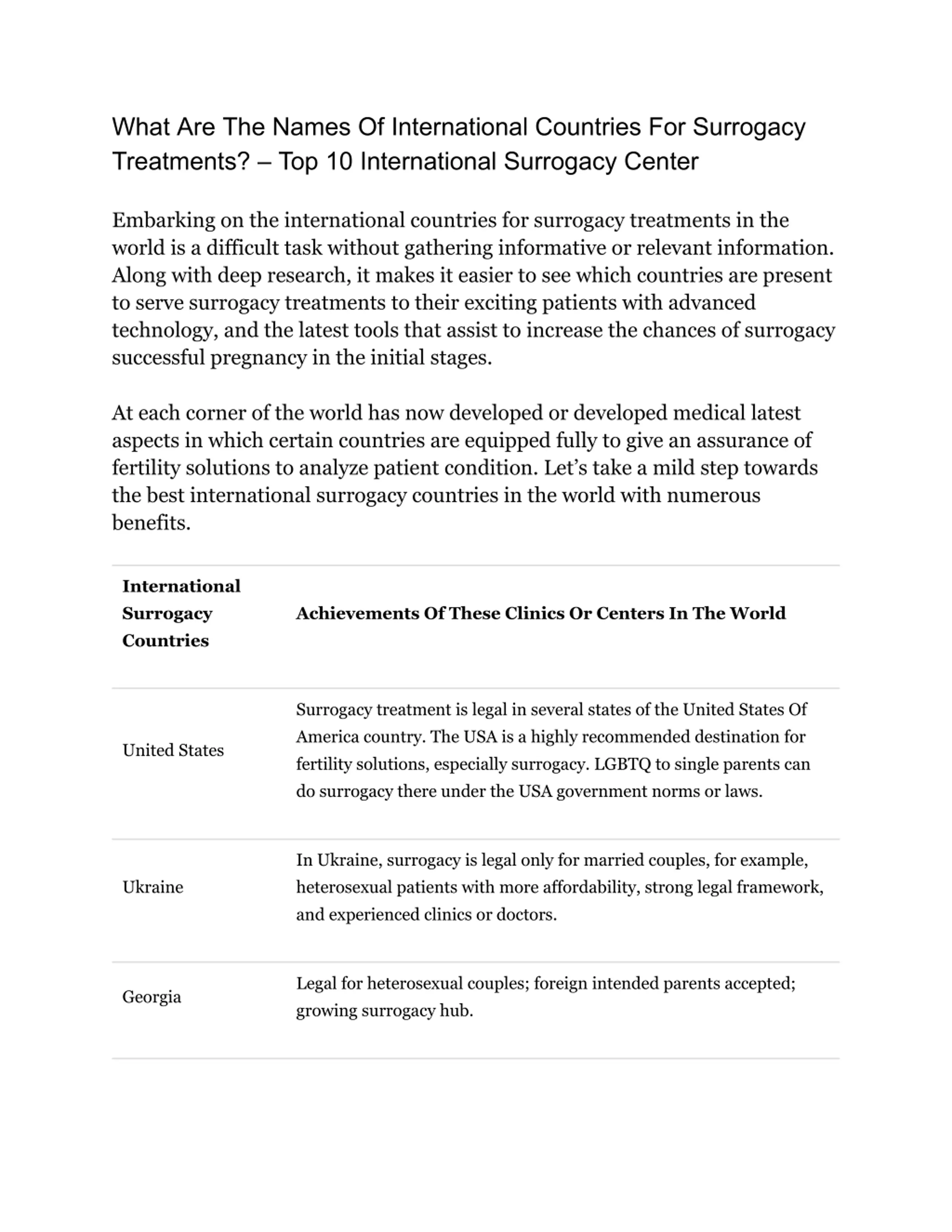 What Are The Names Of International Countries For Surrogacy Treatments? – Top 10 International Surrogacy Center

Embarking on the international countries for surrogacy treatments in the world is a difficult task without gathering informative or relevant information. Along with deep research, it makes it easier to see which countries are present to serve surrogacy treatments to their exciting patients with advanced technology, and the latest tools that assist to increase the chances of surrogacy successful pregnancy in the initial stages.

At each corner of the world has now developed or developed medical latest aspects in which certain countries are equipped fully to give an assurance of fertility solutions to analyze patient condition. Let's take a mild step towards the best international surrogacy countries in the world with numerous benefits.

| International Surrogacy Countries | Achievements Of These Clinics Or Centers In The World |
|---|---|
| United States | Surrogacy treatment is legal in several states of the United States Of America country. The USA is a highly recommended destination for fertility solutions, especially surrogacy. LGBTQ to single parents can do surrogacy there under the USA government norms or laws. |
| Ukraine | In Ukraine, surrogacy is legal only for married couples, for example, heterosexual patients with more affordability, strong legal framework, and experienced clinics or doctors. |
| Georgia | Legal for heterosexual couples; foreign intended parents accepted; growing surrogacy hub. |